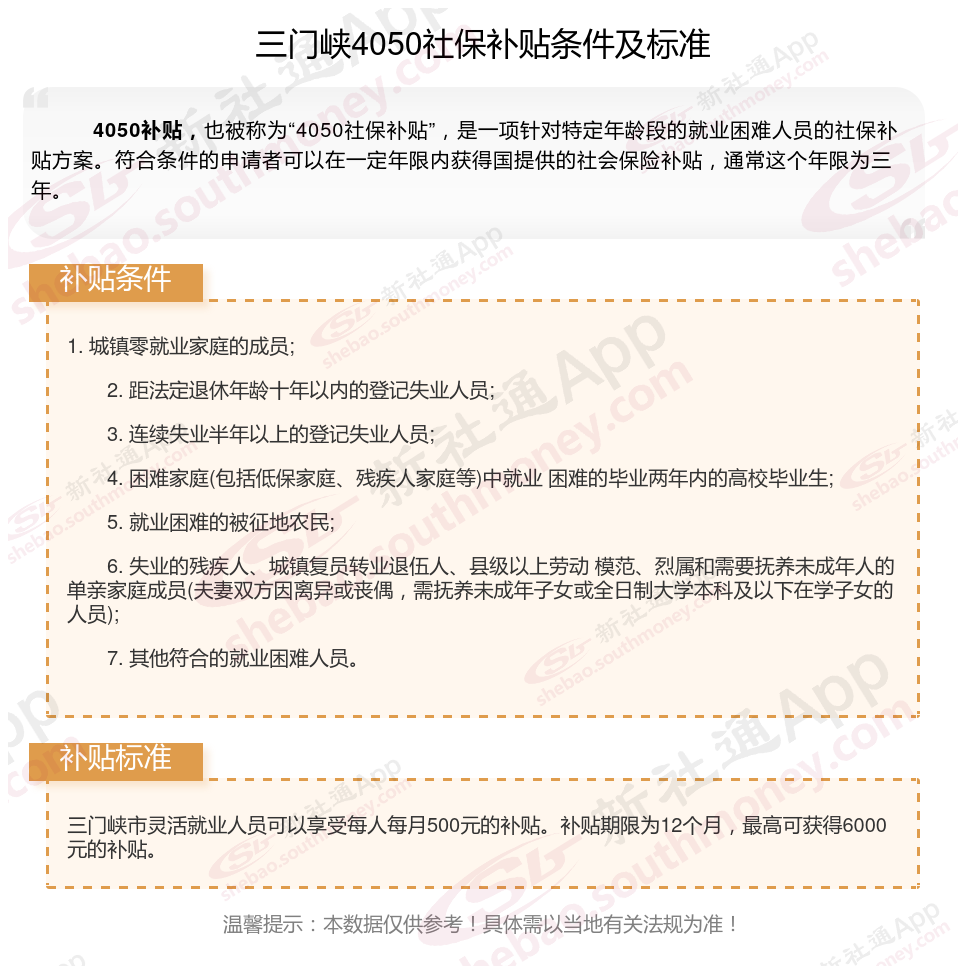 三门峡4050社保补贴条件及标准

4050补贴，也被称为“4050社保补贴”，是一项针对特定年龄段的就业困难人员的社保补贴方案。符合条件的申请者可以在一定年限内获得国提供的社会保险补贴，通常这个年限为三年。

补贴条件

1. 城镇零就业家庭的成员;

2. 距法定退休年龄十年以内的登记失业人员;

3. 连续失业半年以上的登记失业人员;

4. 困难家庭(包括低保家庭、残疾人家庭等)中就业 困难的毕业两年内的高校毕业生;

5. 就业困难的被征地农民;

6. 失业的残疾人、城镇复员转业退伍人、县级以上劳动 模范、烈属和需要抚养未成年人的单亲家庭成员(夫妻双方因离异或丧偶，需抚养未成年子女或全日制大学本科及以下在学子女的人员);

7. 其他符合的就业困难人员。

补贴标准

三门峡市灵活就业人员可以享受每人每月500元的补贴。补贴期限为12个月，最高可获得6000元的补贴。

温馨提示：本数据仅供参考！具体需以当地有关法规为准！

新社通App shebao.southmoney.com